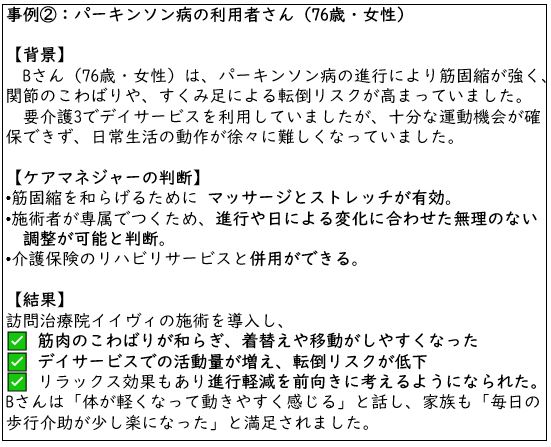 事例②：パーキンソン病の利用者さん（76歳・女性）

【背景】
Bさん（76歳・女性）は、パーキンソン病の進行により筋固縮が強く、関節のこわばりや、すくみ足による転倒リスクが高まっていました。
要介護3でデイサービスを利用していましたが、十分な運動機会が確保できず、日常生活の動作が徐々に難しくなっていました。

【ケアマネジャーの判断】
•筋固縮を和らげるために マッサージとストレッチが有効。
•施術者が専属でつくため、進行や日による変化に合わせた無理のない調整が可能と判断。
•介護保険のリハビリサービスと併用ができる。

【結果】
訪問治療院イイヴィの施術を導入し、
✅ 筋肉のこわばりが和らぎ、着替えや移動がしやすくなった
✅ デイサービスでの活動量が増え、転倒リスクが低下
✅ リラックス効果もあり進行軽減を前向きに考えるようになられた。
Bさんは「体が軽くなって動きやすく感じる」と話し、家族も「毎日の歩行介助が少し楽になった」と満足されました。